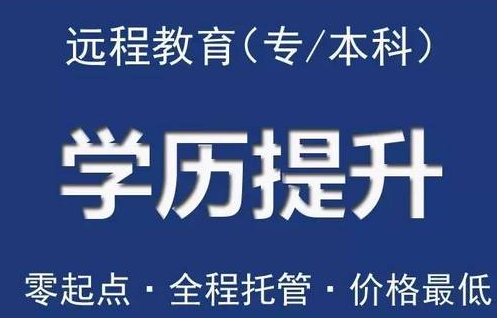 远程教育（专/本科）

学历提升

零起点 · 全程托管 · 价格最低